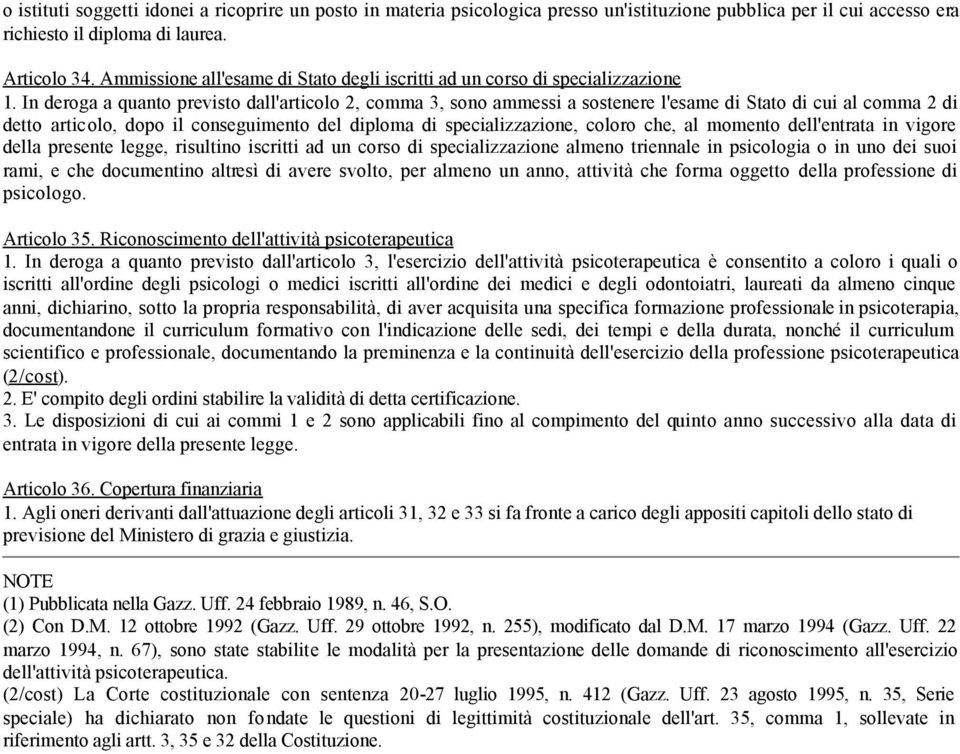 o istituti soggetti idonei a ricoprire un posto in materia psicologica presso un'istituzione pubblica per il cui accesso era richiesto il diploma di laurea.

Articolo 34. Ammissione all'esame di Stato degli iscritti ad un corso di specializzazione
1. In deroga a quanto previsto dall'articolo 2, comma 3, sono ammessi a sostenere l'esame di Stato di cui al comma 2 di detto articolo, dopo il conseguimento del diploma di specializzazione, coloro che, al momento dell'entrata in vigore della presente legge, risultino iscritti ad un corso di specializzazione almeno triennale in psicologia o in uno dei suoi rami, e che documentino altresì di avere svolto, per almeno un anno, attività che forma oggetto della professione di psicologo.

Articolo 35. Riconoscimento dell'attività psicoterapeutica
1. In deroga a quanto previsto dall'articolo 3, l'esercizio dell'attività psicoterapeutica è consentito a coloro i quali o iscritti all'ordine degli psicologi o medici iscritti all'ordine dei medici e degli odontoiatri, laureati da almeno cinque anni, dichiarino, sotto la propria responsabilità, di aver acquisita una specifica formazione professionale in psicoterapia, documentandone il curriculum formativo con l'indicazione delle sedi, dei tempi e della durata, nonché il curriculum scientifico e professionale, documentando la preminenza e la continuità dell'esercizio della professione psicoterapeutica (2/cost).
2. E' compito degli ordini stabilire la validità di detta certificazione.
3. Le disposizioni di cui ai commi 1 e 2 sono applicabili fino al compimento del quinto anno successivo alla data di entrata in vigore della presente legge.

Articolo 36. Copertura finanziaria
1. Agli oneri derivanti dall'attuazione degli articoli 31, 32 e 33 si fa fronte a carico degli appositi capitoli dello stato di previsione del Ministero di grazia e giustizia.

NOTE
(1) Pubblicata nella Gazz. Uff. 24 febbraio 1989, n. 46, S.O.
(2) Con D.M. 12 ottobre 1992 (Gazz. Uff. 29 ottobre 1992, n. 255), modificato dal D.M. 17 marzo 1994 (Gazz. Uff. 22 marzo 1994, n. 67), sono state stabilite le modalità per la presentazione delle domande di riconoscimento all'esercizio dell'attività psicoterapeutica.
(2/cost) La Corte costituzionale con sentenza 20-27 luglio 1995, n. 412 (Gazz. Uff. 23 agosto 1995, n. 35, Serie speciale) ha dichiarato non fondate le questioni di legittimità costituzionale dell'art. 35, comma 1, sollevate in riferimento agli artt. 3, 35 e 32 della Costituzione.